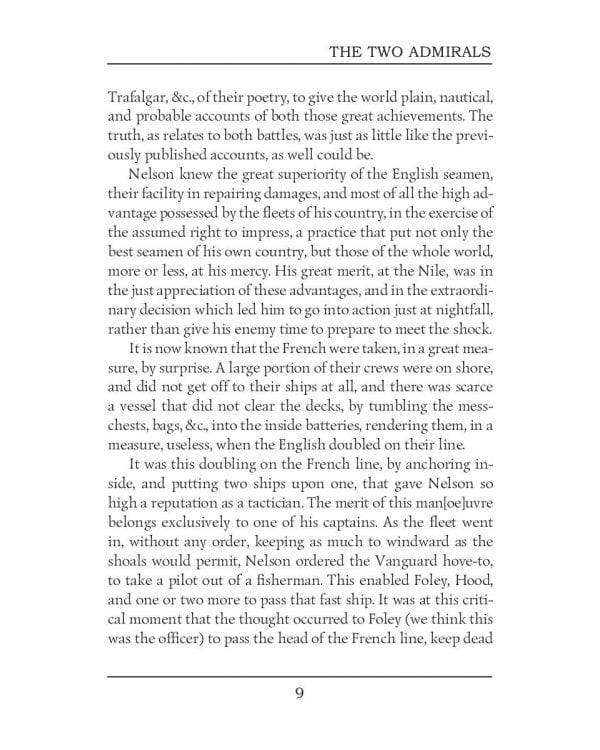 THE TWO ADMIRALS

Trafalgar, &c., of their poetry, to give the world plain, nautical, and probable accounts of both those great achievements. The truth, as relates to both battles, was just as little like the previously published accounts, as well could be.

Nelson knew the great superiority of the English seamen, their facility in repairing damages, and most of all the high advantage possessed by the fleets of his country, in the exercise of the assumed right to impress, a practice that put not only the best seamen of his own country, but those of the whole world, more or less, at his mercy. His great merit, at the Nile, was in the just appreciation of these advantages, and in the extraordinary decision which led him to go into action just at nightfall, rather than give his enemy time to prepare to meet the shock.

It is now known that the French were taken, in a great measure, by surprise. A large portion of their crews were on shore, and did not get off to their ships at all, and there was scarce a vessel that did not clear the decks, by tumbling the mess-chests, bags, &c., into the inside batteries, rendering them, in a measure, useless, when the English doubled on their line.

It was this doubling on the French line, by anchoring inside, and putting two ships upon one, that gave Nelson so high a reputation as a tactician. The merit of this man[oe]uvre belongs exclusively to one of his captains. As the fleet went in, without any order, keeping as much to windward as the shoals would permit, Nelson ordered the Vanguard hove-to, to take a pilot out of a fisherman. This enabled Foley, Hood, and one or two more to pass that fast ship. It was at this critical moment that the thought occurred to Foley (we think this was the officer) to pass the head of the French line, keep dead

9